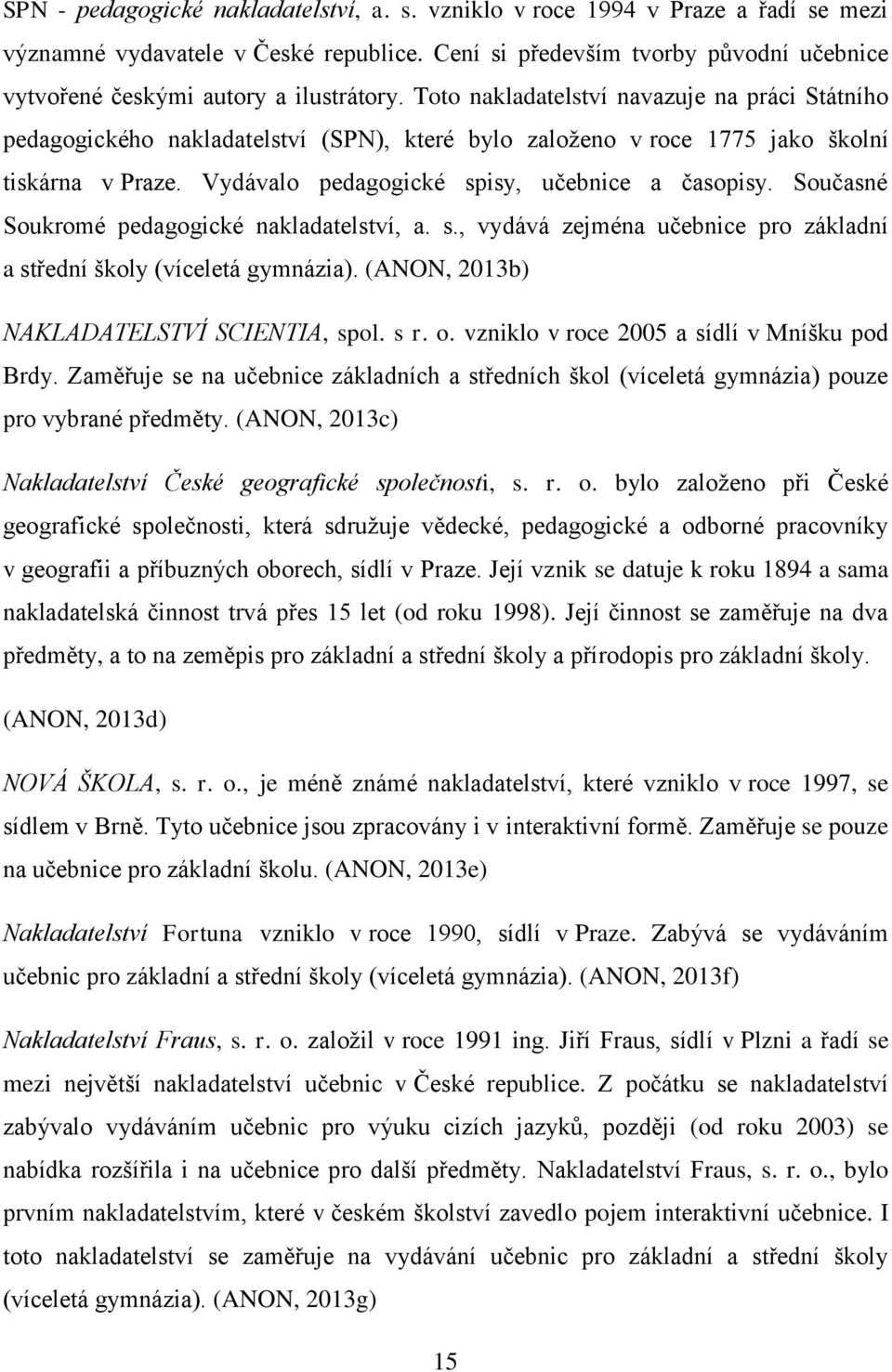 SPN - pedagogické nakladatelství, a. s. vzniklo v roce 1994 v Praze a řadí se mezi významné vydavatele v České republice. Cení si především tvorby původní učebnice vytvořené českými autory a ilustrátory. Toto nakladatelství navazuje na práci Státního pedagogického nakladatelství (SPN), které bylo založeno v roce 1775 jako školní tiskárna v Praze. Vydávalo pedagogické spisy, učebnice a časopisy. Současné Soukromé pedagogické nakladatelství, a. s., vydává zejména učebnice pro základní a střední školy (víceletá gymnázia). (ANON, 2013b)

NAKLADATELSTVÍ SCIENTIA, spol. s r. o. vzniklo v roce 2005 a sídlí v Mníšku pod Brdy. Zaměřuje se na učebnice základních a středních škol (víceletá gymnázia) pouze pro vybrané předměty. (ANON, 2013c)

Nakladatelství České geografické společnosti, s. r. o. bylo založeno při České geografické společnosti, která sdružuje vědecké, pedagogické a odborné pracovníky v geografii a příbuzných oborech, sídlí v Praze. Její vznik se datuje k roku 1894 a sama nakladatelská činnost trvá přes 15 let (od roku 1998). Její činnost se zaměřuje na dva předměty, a to na zeměpis pro základní a střední školy a přírodopis pro základní školy. (ANON, 2013d)

NOVÁ ŠKOLA, s. r. o., je méně známé nakladatelství, které vzniklo v roce 1997, se sídlem v Brně. Tyto učebnice jsou zpracovány i v interaktivní formě. Zaměřuje se pouze na učebnice pro základní školu. (ANON, 2013e)

Nakladatelství Fortuna vzniklo v roce 1990, sídlí v Praze. Zabývá se vydáváním učebnic pro základní a střední školy (víceletá gymnázia). (ANON, 2013f)

Nakladatelství Fraus, s. r. o. založil v roce 1991 ing. Jiří Fraus, sídlí v Plzni a řadí se mezi největší nakladatelství učebnic v České republice. Z počátku se nakladatelství zabývalo vydáváním učebnic pro výuku cizích jazyků, později (od roku 2003) se nabídka rozšířila i na učebnice pro další předměty. Nakladatelství Fraus, s. r. o., bylo prvním nakladatelstvím, které v českém školství zavedlo pojem interaktivní učebnice. I toto nakladatelství se zaměřuje na vydávání učebnic pro základní a střední školy (víceletá gymnázia). (ANON, 2013g)

15